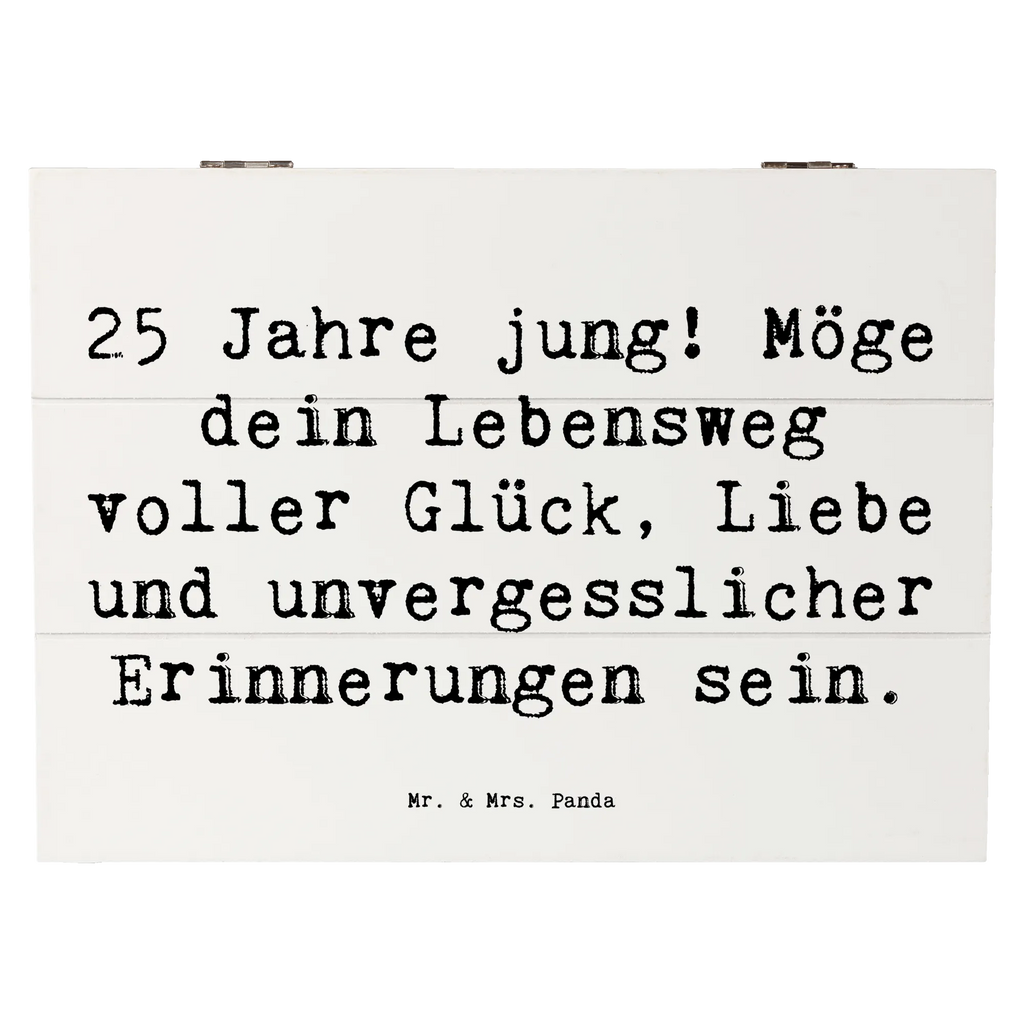 25 Jahre jung! Möge dein Lebensweg voller Glück, Liebe und unvergesslicher Erinnerungen sein.

Mr. & Mrs. Panda